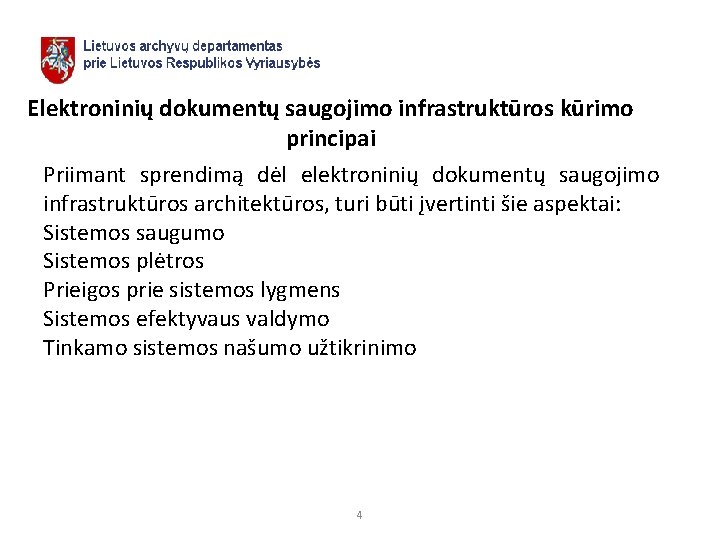 Lietuvos archyvų departamentas
prie Lietuvos Respublikos Vyriausybės

Elektroninių dokumentų saugojimo infrastruktūros kūrimo principai

Priimant sprendimą dėl elektroninių dokumentų saugojimo infrastruktūros architektūros, turi būti įvertinti šie aspektai:
Sistemos saugumo
Sistemos plėtros
Prieigos prie sistemos lygmens
Sistemos efektyvaus valdymo
Tinkamo sistemos našumo užtikrinimo

4